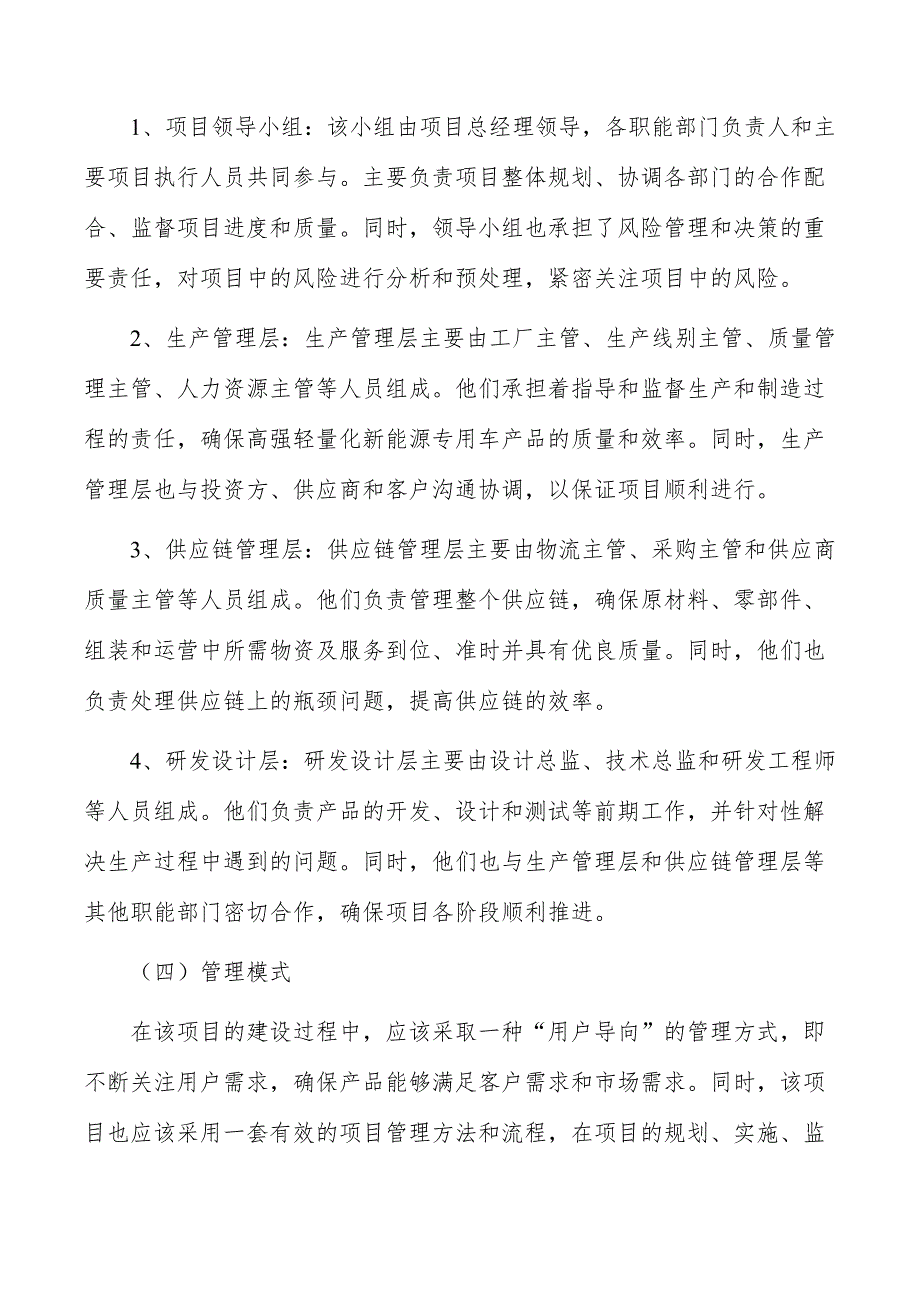 1、项目领导小组：该小组由项目总经理领导，各职能部门负责人和主要项目执行人员共同参与。主要负责项目整体规划、协调各部门的合作配合、监督项目进度和质量。同时，领导小组也承担了风险管理和决策的重要责任，对项目中的风险进行分析和预处理，紧密关注项目中的风险。

2、生产管理层：生产管理层主要由工厂主管、生产线别主管、质量管理主管、人力资源主管等人员组成。他们承担着指导和监督生产和制造过程的责任，确保高强轻量化新能源专用车产品的质量和效率。同时，生产管理层也与投资方、供应商和客户沟通协调，以保证项目顺利进行。

3、供应链管理层：供应链管理层主要由物流主管、采购主管和供应商质量主管等人员组成。他们负责管理整个供应链，确保原材料、零部件、组装和运营中所需物资及服务到位、准时并具有优良质量。同时，他们也负责处理供应链上的瓶颈问题，提高供应链的效率。

4、研发设计层：研发设计层主要由设计总监、技术总监和研发工程师等人员组成。他们负责产品的开发、设计和测试等前期工作，并针对性解决生产过程中遇到的问题。同时，他们也与生产管理层和供应链管理层等其他职能部门密切合作，确保项目各阶段顺利推进。

（四）管理模式

在该项目的建设过程中，应该采取一种“用户导向”的管理方式，即不断关注用户需求，确保产品能够满足客户需求和市场需求。同时，该项目也应该采用一套有效的项目管理方法和流程，在项目的规划、实施、监